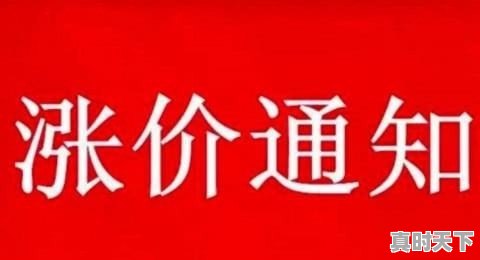 涨价通知

真时天下